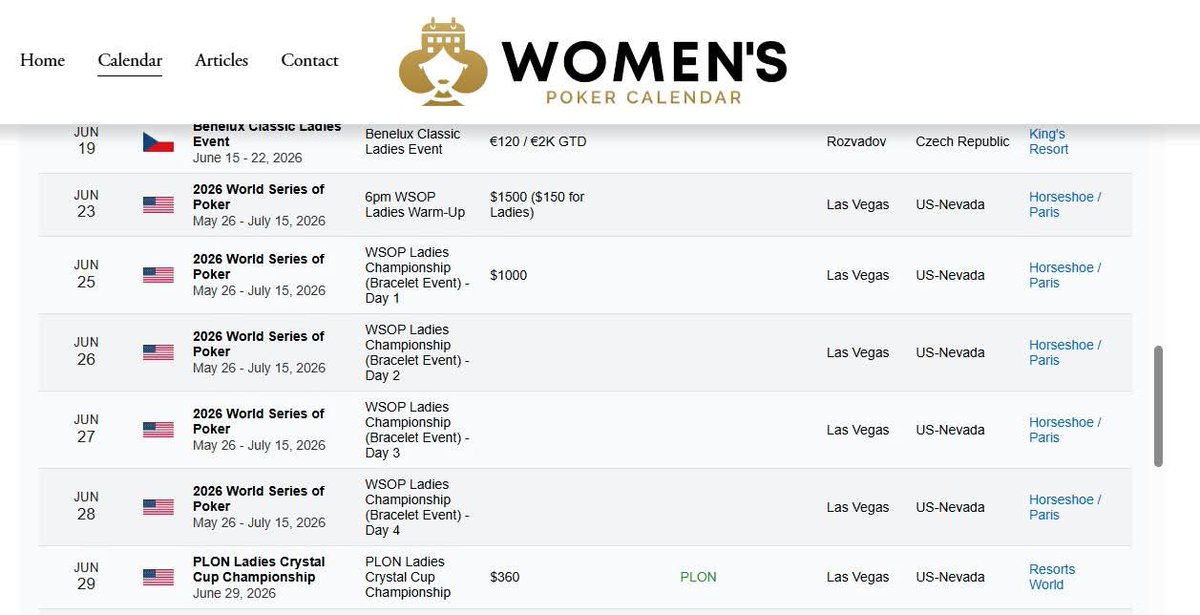 Home Calendar Articles Contact

WOMEN'S
POKER CALENDAR

| | | | | | | | |
|---|---|---|---|---|---|---|---|
| JUN 19 | Benelux Classic Ladies Event June 15 - 22, 2026 | Benelux Classic Ladies Event | €120 / €2K GTD | | Rozvadov | Czech Republic | King's Resort |
| JUN 23 | 2026 World Series of Poker May 26 - July 15, 2026 | 6pm WSOP Ladies Warm-Up | $1500 ($150 for Ladies) | | Las Vegas | US-Nevada | Horseshoe / Paris |
| JUN 25 | 2026 World Series of Poker May 26 - July 15, 2026 | WSOP Ladies Championship (Bracelet Event) - Day 1 | $1000 | | Las Vegas | US-Nevada | Horseshoe / Paris |
| JUN 26 | 2026 World Series of Poker May 26 - July 15, 2026 | WSOP Ladies Championship (Bracelet Event) - Day 2 | | | Las Vegas | US-Nevada | Horseshoe / Paris |
| JUN 27 | 2026 World Series of Poker May 26 - July 15, 2026 | WSOP Ladies Championship (Bracelet Event) - Day 3 | | | Las Vegas | US-Nevada | Horseshoe / Paris |
| JUN 28 | 2026 World Series of Poker May 26 - July 15, 2026 | WSOP Ladies Championship (Bracelet Event) - Day 4 | | | Las Vegas | US-Nevada | Horseshoe / Paris |
| JUN 29 | PLON Ladies Crystal Cup Championship June 29, 2026 | PLON Ladies Crystal Cup Championship | $360 | PLON | Las Vegas | US-Nevada | Resorts World |